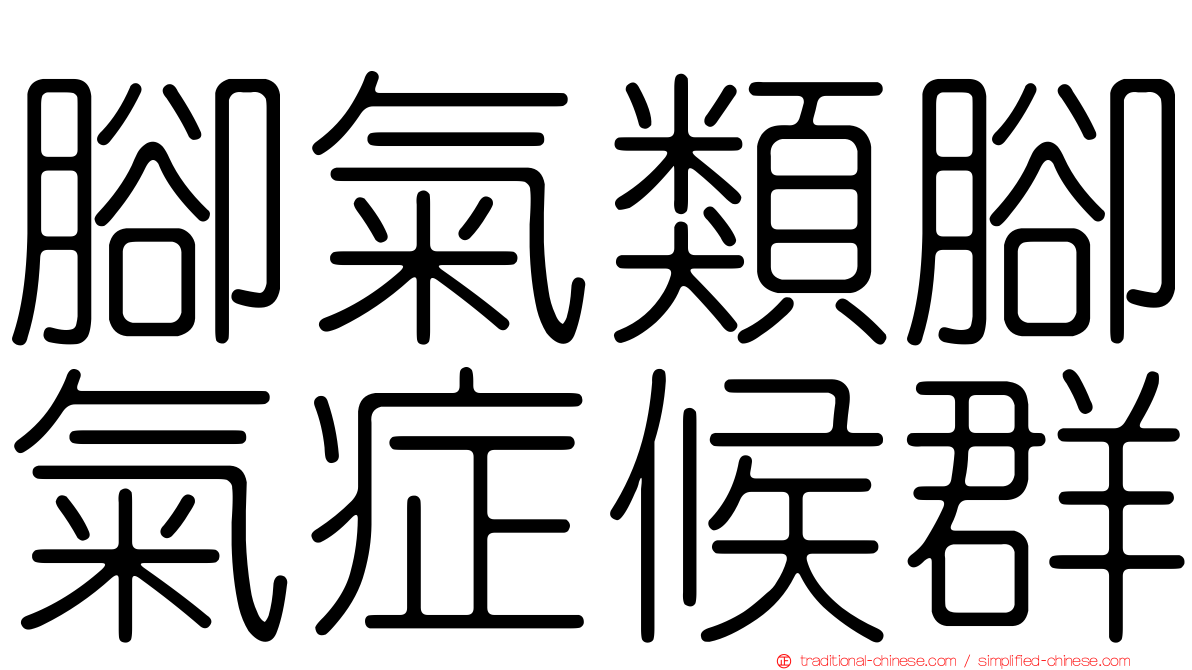 腳氣類腳氣症候群

traditional-chinese.com / simplified-chinese.com